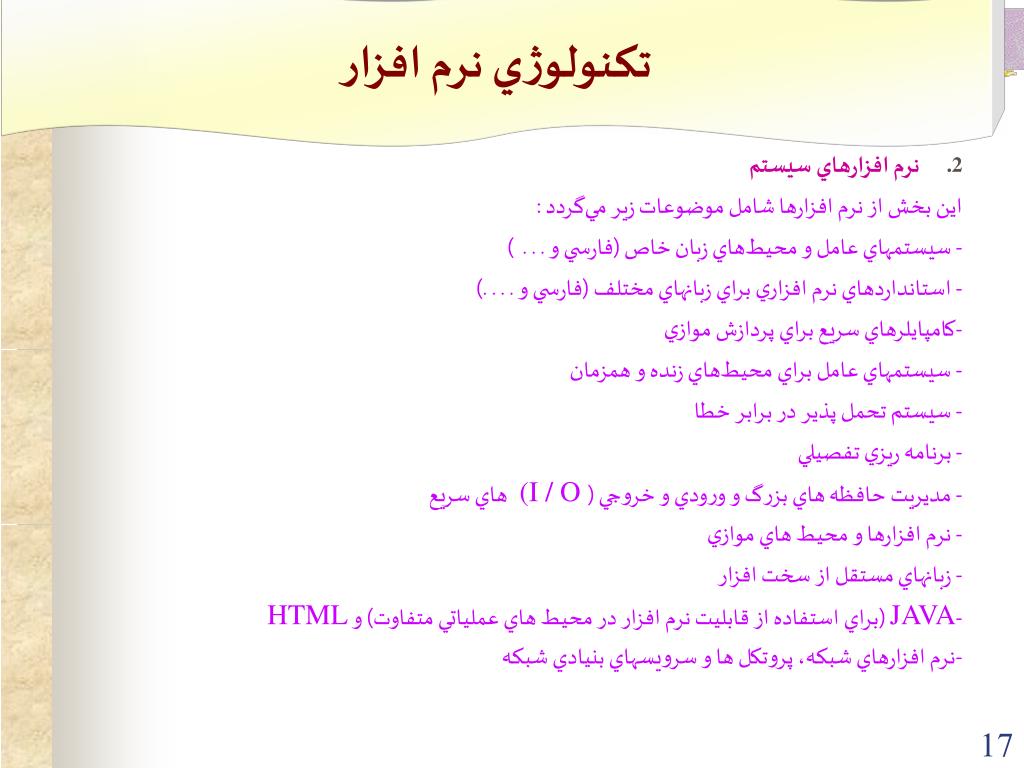 تكنولوژي نرم افزار

2. نرم افزارهاي سيستم

اين بخش از نرم افزارها شامل موضوعات زير مي‌گردد :

- سيستمهاي عامل و محيط‌هاي زبان خاص (فارسي و . . . )

- استانداردهاي نرم افزاري براي زبانهاي مختلف (فارسي و . . . .)

-كامپايلرهاي سريع براي پردازش موازي

- سيستمهاي عامل براي محيط‌هاي زنده و همزمان

- سيستم تحمل پذير در برابر خطا

- برنامه ريزي تفصيلي

- مديريت حافظه هاي بزرگ و ورودي و خروجي ( I / O ) هاي سريع

- نرم افزارها و محيط هاي موازي

- زبانهاي مستقل از سخت افزار

-JAVA (براي استفاده از قابليت نرم افزار در محيط هاي عملياتي متفاوت) و HTML

-نرم افزارهاي شبكه، پروتكل ها و سرويسهاي بنيادي شبكه

17